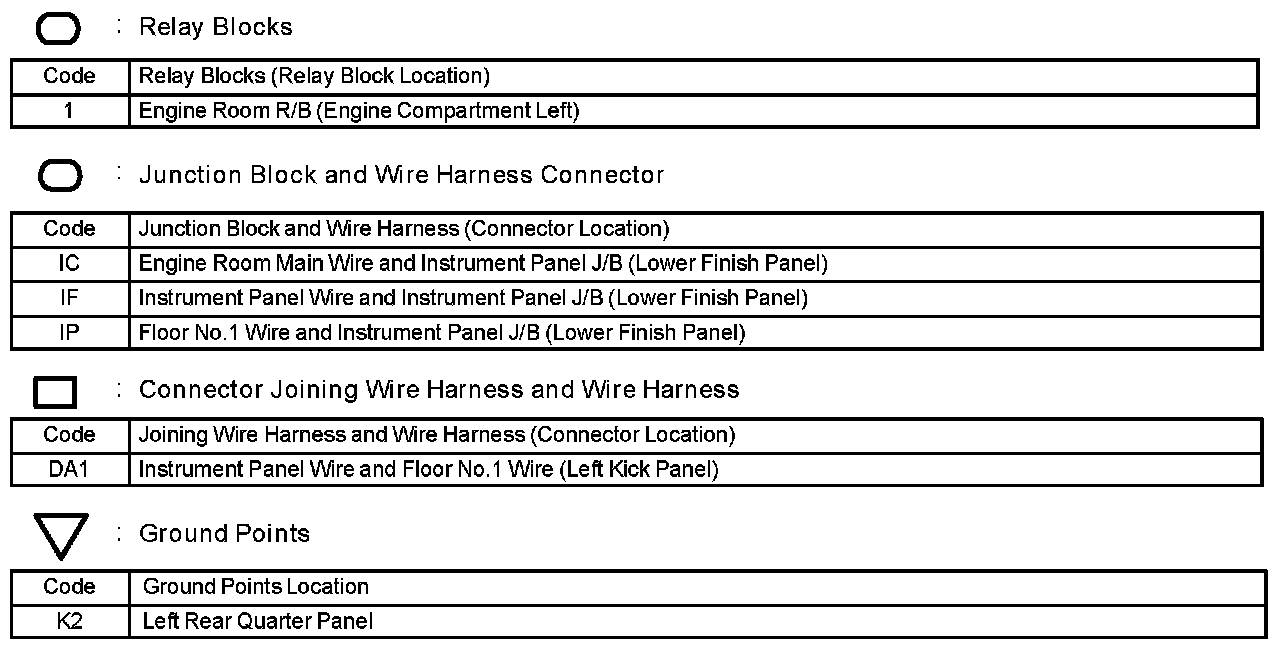 : Relay Blocks

| Code | Relay Blocks (Relay Block Location) |
|---|---|
| 1 | Engine Room R/B (Engine Compartment Left) |

: Junction Block and Wire Harness Connector

| Code | Junction Block and Wire Harness (Connector Location) |
|---|---|
| IC | Engine Room Main Wire and Instrument Panel J/B (Lower Finish Panel) |
| IF | Instrument Panel Wire and Instrument Panel J/B (Lower Finish Panel) |
| IP | Floor No.1 Wire and Instrument Panel J/B (Lower Finish Panel) |

: Connector Joining Wire Harness and Wire Harness

| Code | Joining Wire Harness and Wire Harness (Connector Location) |
|---|---|
| DA1 | Instrument Panel Wire and Floor No.1 Wire (Left Kick Panel) |

: Ground Points

| Code | Ground Points Location |
|---|---|
| K2 | Left Rear Quarter Panel |